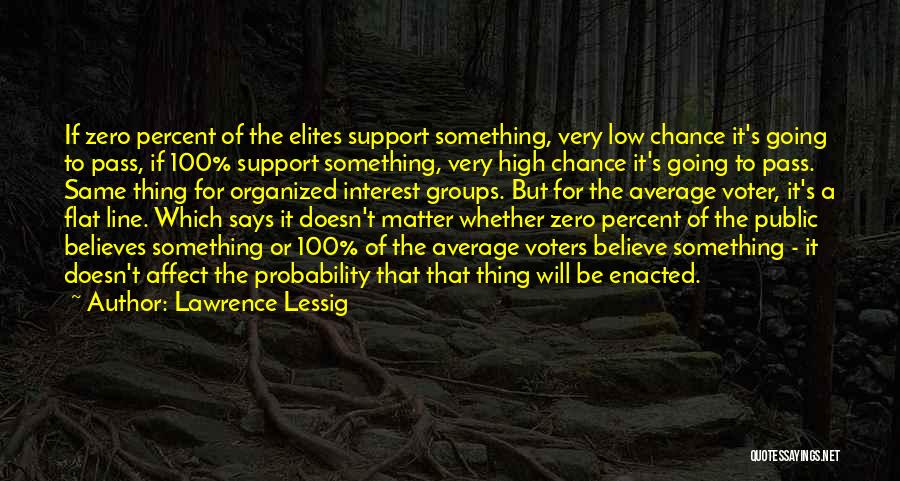 If zero percent of the elites support something, very low chance it's going to pass, if 100% support something, very high chance it's going to pass. Same thing for organized interest groups. But for the average voter, it's a flat line. Which says it doesn't matter whether zero percent of the public believes something or 100% of the average voters believe something - it doesn't affect the probability that that thing will be enacted.

~ Author: Lawrence Lessig

QUOTESSAYINGS.NET